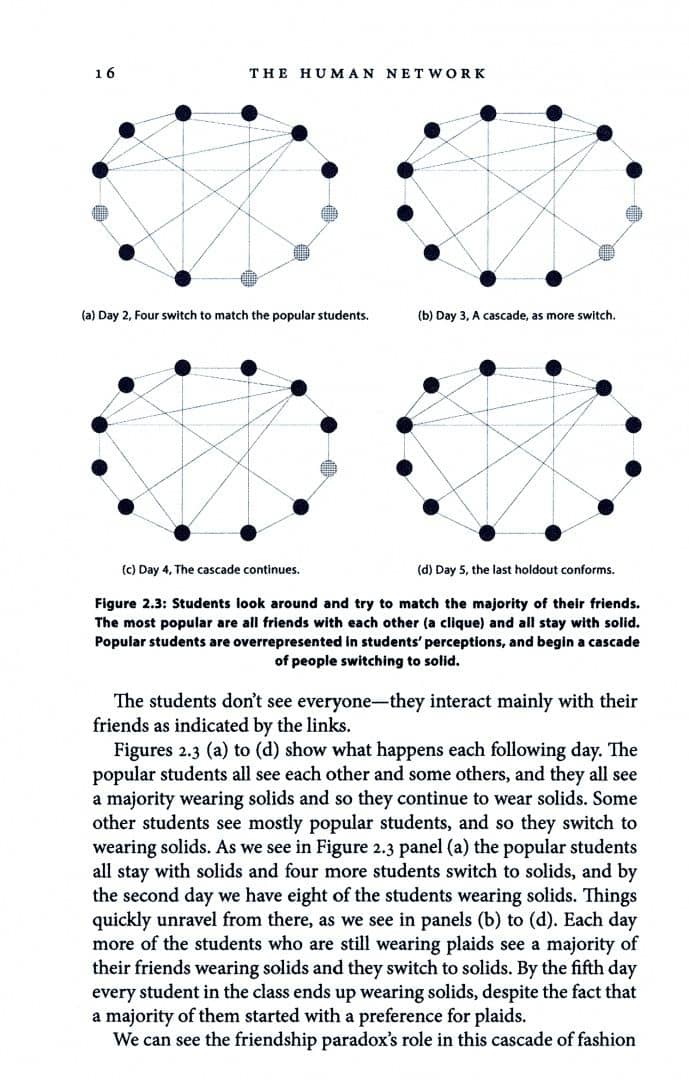 16 THE HUMAN NETWORK

(a) Day 2, Four switch to match the popular students.

(b) Day 3, A cascade, as more switch.

(c) Day 4, The cascade continues.

(d) Day 5, the last holdout conforms.

Figure 2.3: Students look around and try to match the majority of their friends. The most popular are all friends with each other (a clique) and all stay with solid. Popular students are overrepresented in students' perceptions, and begin a cascade of people switching to solid.

The students don't see everyone—they interact mainly with their friends as indicated by the links.

Figures 2.3 (a) to (d) show what happens each following day. The popular students all see each other and some others, and they all see a majority wearing solids and so they continue to wear solids. Some other students see mostly popular students, and so they switch to wearing solids. As we see in Figure 2.3 panel (a) the popular students all stay with solids and four more students switch to solids, and by the second day we have eight of the students wearing solids. Things quickly unravel from there, as we see in panels (b) to (d). Each day more of the students who are still wearing plaids see a majority of their friends wearing solids and they switch to solids. By the fifth day every student in the class ends up wearing solids, despite the fact that a majority of them started with a preference for plaids.

We can see the friendship paradox's role in this cascade of fashion